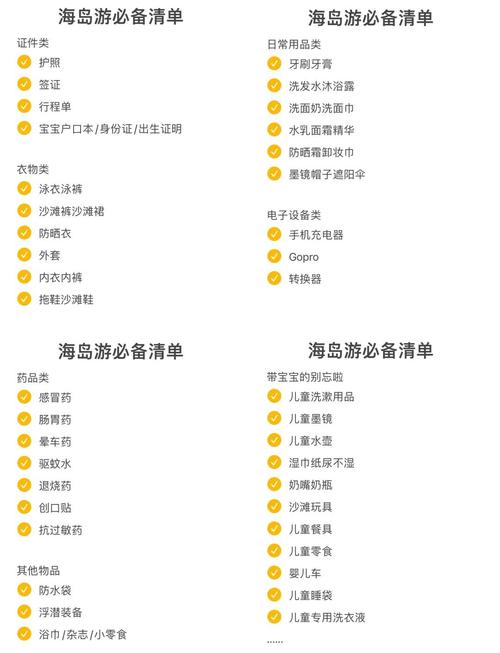 海岛游必备清单

证件类
护照
签证
行程单
宝宝户口本/身份证/出生证明

衣物类
泳衣泳裤
沙滩裤沙滩裙
防晒衣
外套
内衣内裤
拖鞋沙滩鞋

海岛游必备清单

日常用品类
牙刷牙膏
洗发水沐浴露
洗面奶洗面巾
水乳面霜精华
防晒霜卸妆巾
墨镜帽子遮阳伞

电子设备类
手机充电器
Gopro
转换器

海岛游必备清单

药品类
感冒药
肠胃药
晕车药
驱蚊水
退烧药
创口贴
抗过敏药

其他物品
防水袋
浮潜装备
浴巾/杂志/小零食

海岛游必备清单

带宝宝的别忘啦
儿童洗漱用品
儿童墨镜
儿童水壶
湿巾纸尿不湿
奶嘴奶瓶
沙滩玩具
儿童餐具
儿童零食
婴儿车
儿童睡袋
儿童专用洗衣液
......